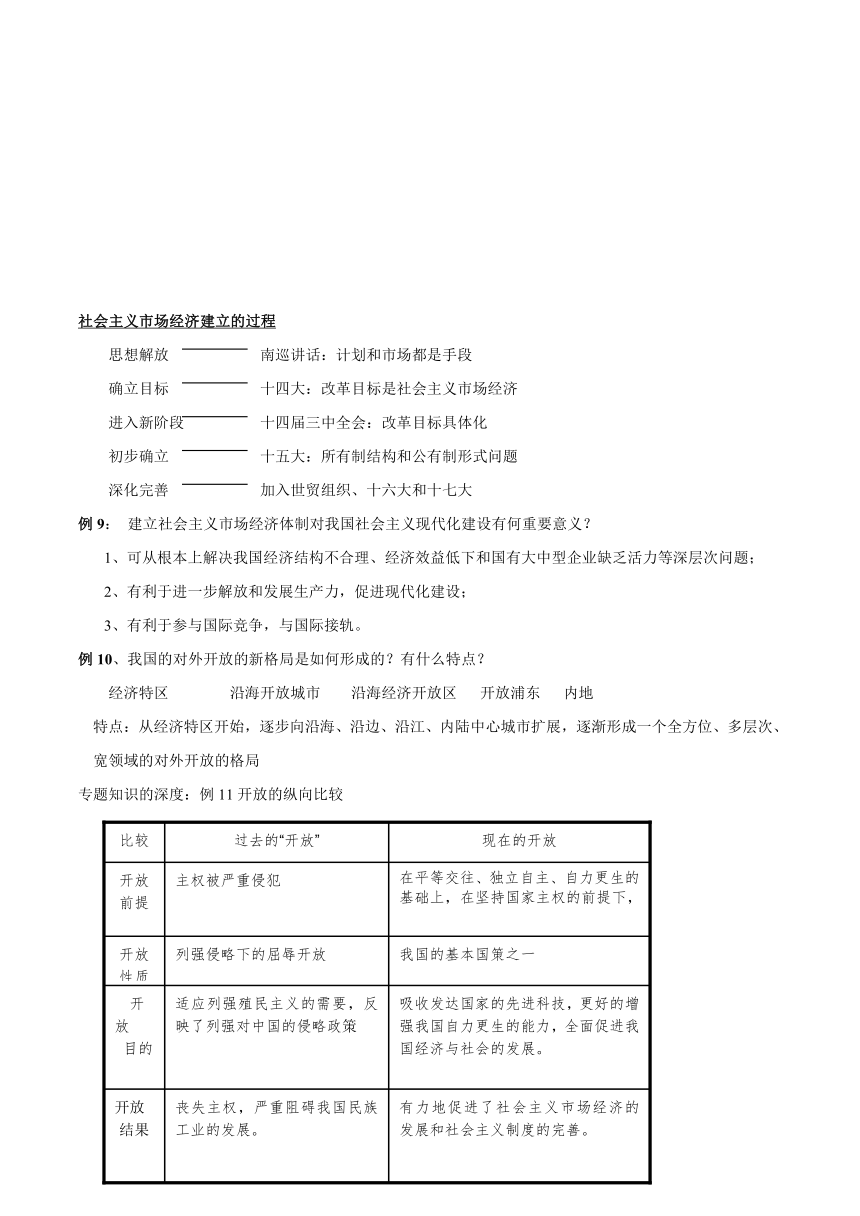 社会主义市场经济建立的过程

思想解放 南巡讲话：计划和市场都是手段

确立目标 十四大：改革目标是社会主义市场经济

进入新阶段 十四届三中全会：改革目标具体化

初步确立 十五大：所有制结构和公有制形式问题

深化完善 加入世贸组织、十六大和十七大

例 9： 建立社会主义市场经济体制对我国社会主义现代化建设有何重要意义？

1、可从根本上解决我国经济结构不合理、经济效益低下和国有大中型企业缺乏活力等深层次问题；

2、有利于进一步解放和发展生产力，促进现代化建设；

3、有利于参与国际竞争，与国际接轨。

例 10、我国的对外开放的新格局是如何形成的？有什么特点？

经济特区 沿海开放城市 沿海经济开放区 开放浦东 内地

特点：从经济特区开始，逐步向沿海、沿边、沿江、内陆中心城市扩展，逐渐形成一个全方位、多层次、宽领域的对外开放的格局

专题知识的深度：例 11 开放的纵向比较

| 比较 | 过去的“开放” | 现在的开放 |
|---|---|---|
| 开放前提 | 主权被严重侵犯 | 在平等交往、独立自主、自力更生的基础上，在坚持国家主权的前提下， |
| 开放性质 | 列强侵略下的屈辱开放 | 我国的基本国策之一 |
| 开放目的 | 适应列强殖民主义的需要，反映了列强对中国的侵略政策 | 吸收发达国家的先进科技，更好的增强我国自力更生的能力，全面促进我国经济与社会的发展。 |
| 开放结果 | 丧失主权，严重阻碍我国民族工业的发展。 | 有力地促进了社会主义市场经济的发展和社会主义制度的完善。 |